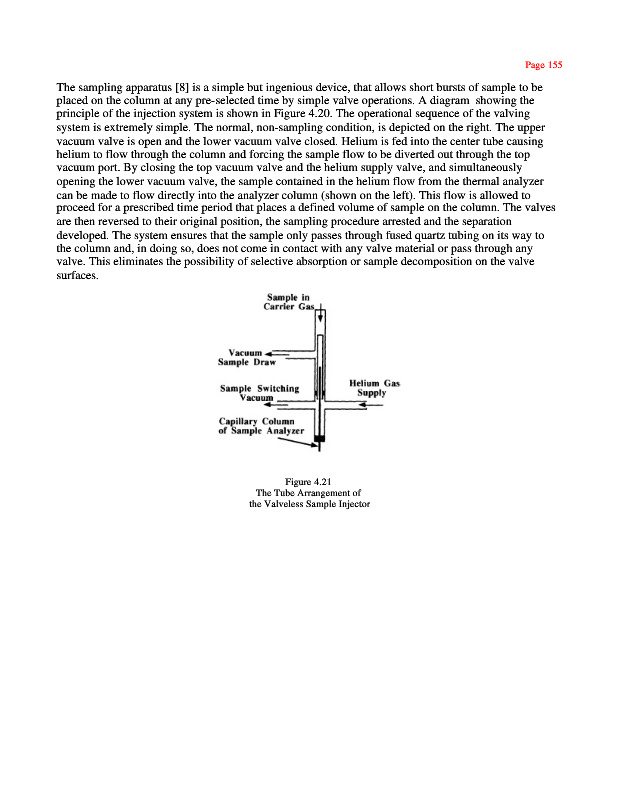 Page 155

The sampling apparatus [8] is a simple but ingenious device, that allows short bursts of sample to be placed on the column at any pre-selected time by simple valve operations. A diagram showing the principle of the injection system is shown in Figure 4.20. The operational sequence of the valving system is extremely simple. The normal, non-sampling condition, is depicted on the right. The upper vacuum valve is open and the lower vacuum valve closed. Helium is fed into the center tube causing helium to flow through the column and forcing the sample flow to be diverted out through the top vacuum port. By closing the top vacuum valve and the helium supply valve, and simultaneously opening the lower vacuum valve, the sample contained in the helium flow from the thermal analyzer can be made to flow directly into the analyzer column (shown on the left). This flow is allowed to proceed for a prescribed time period that places a defined volume of sample on the column. The valves are then reversed to their original position, the sampling procedure arrested and the separation developed. The system ensures that the sample only passes through fused quartz tubing on its way to the column and, in doing so, does not come in contact with any valve material or pass through any valve. This eliminates the possibility of selective absorption or sample decomposition on the valve surfaces.

Sample in Carrier Gas

Vacuum Sample Draw

Sample Switching Vacuum

Helium Gas Supply

Capillary Column of Sample Analyzer

Figure 4.21
The Tube Arrangement of the Valveless Sample Injector